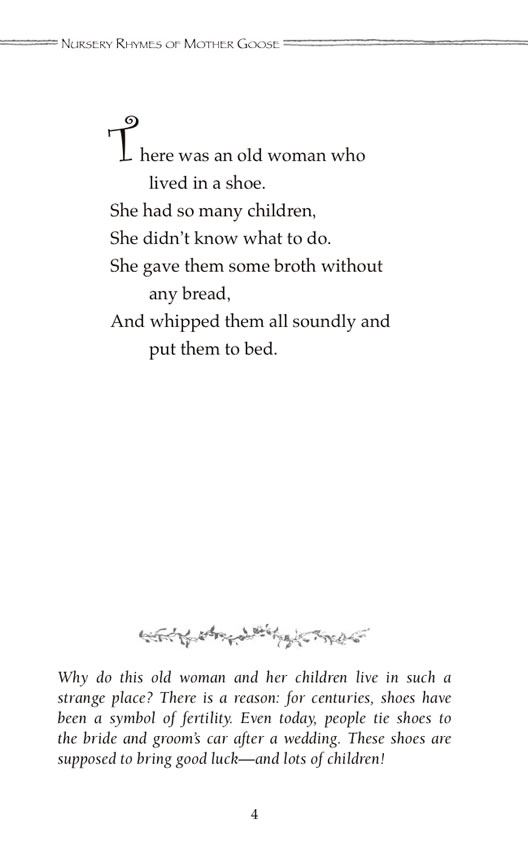 NURSERY RHYMES OF MOTHER GOOSE

There was an old woman who lived in a shoe.
She had so many children,
She didn't know what to do.
She gave them some broth without any bread,
And whipped them all soundly and put them to bed.

Why do this old woman and her children live in such a strange place? There is a reason: for centuries, shoes have been a symbol of fertility. Even today, people tie shoes to the bride and groom's car after a wedding. These shoes are supposed to bring good luck—and lots of children!

4